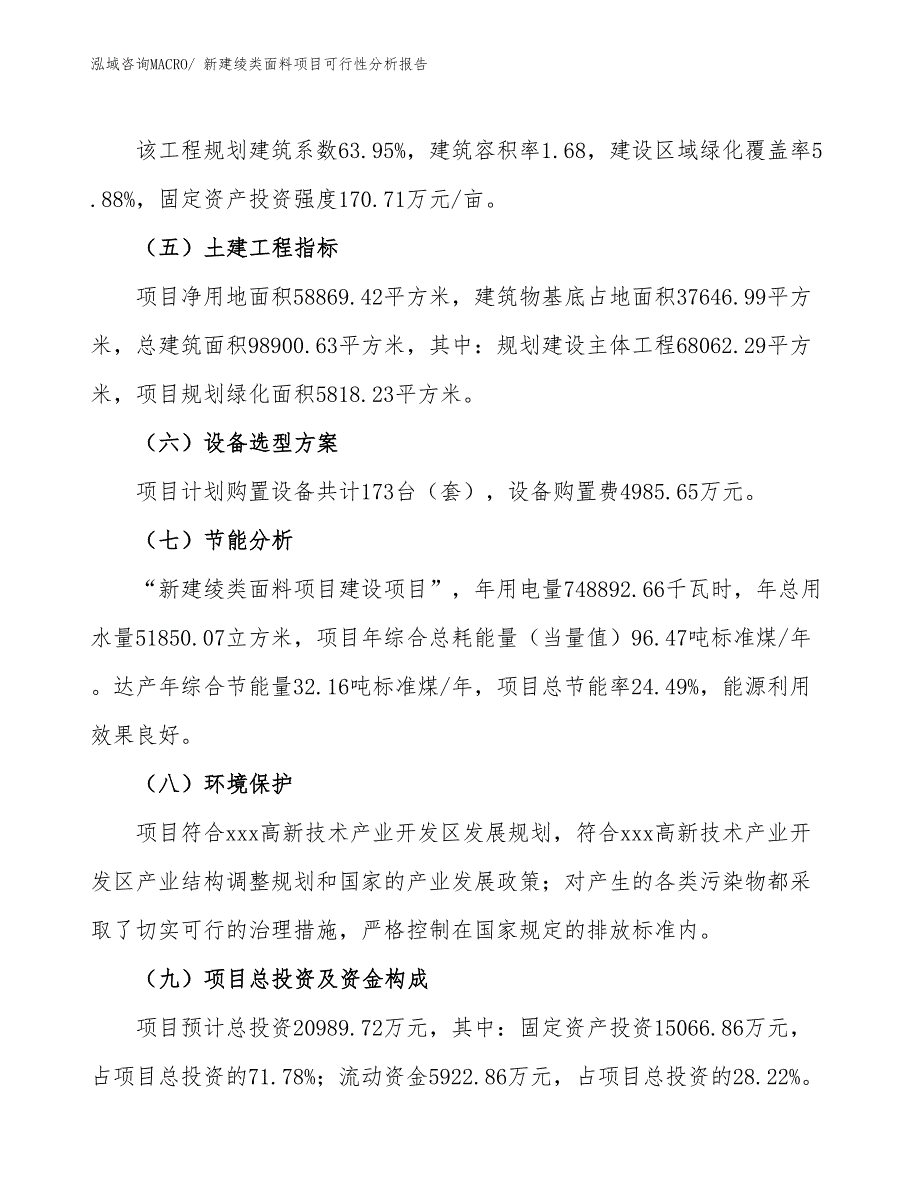 泓域咨询MACRO/ 新建绫类面料项目可行性分析报告

该工程规划建筑系数63.95%，建筑容积率1.68，建设区域绿化覆盖率5.88%，固定资产投资强度170.71万元/亩。

（五）土建工程指标

项目净用地面积58869.42平方米，建筑物基底占地面积37646.99平方米，总建筑面积98900.63平方米，其中：规划建设主体工程68062.29平方米，项目规划绿化面积5818.23平方米。

（六）设备选型方案

项目计划购置设备共计173台（套），设备购置费4985.65万元。

（七）节能分析

“新建绫类面料项目建设项目”，年用电量748892.66千瓦时，年总用水量51850.07立方米，项目年综合总耗能量（当量值）96.47吨标准煤/年。达产年综合节能量32.16吨标准煤/年，项目总节能率24.49%，能源利用效果良好。

（八）环境保护

项目符合xxx高新技术产业开发区发展规划，符合xxx高新技术产业开发区产业结构调整规划和国家的产业发展政策；对产生的各类污染物都采取了切实可行的治理措施，严格控制在国家规定的排放标准内。

（九）项目总投资及资金构成

项目预计总投资20989.72万元，其中：固定资产投资15066.86万元，占项目总投资的71.78%；流动资金5922.86万元，占项目总投资的28.22%。